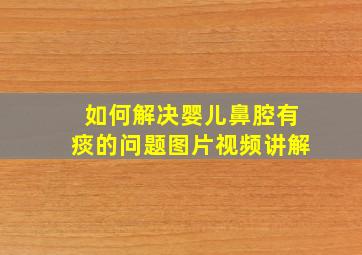 如何解决婴儿鼻腔有痰的问题图片视频讲解